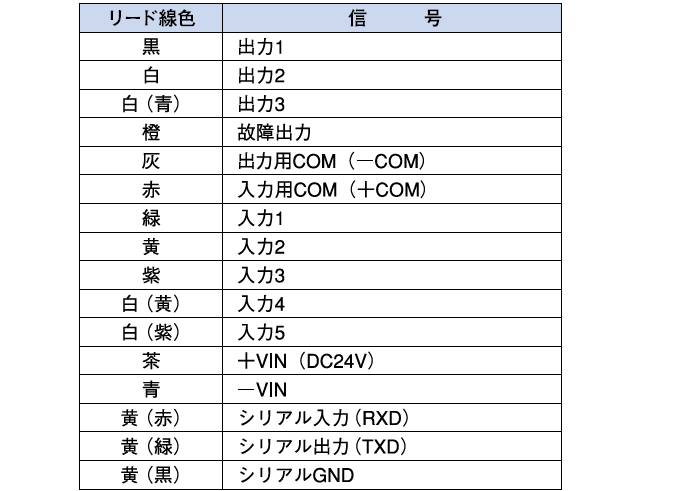 | リード線色 | 信　　号 |
|---|---|
| 黒 | 出力1 |
| 白 | 出力2 |
| 白（青） | 出力3 |
| 橙 | 故障出力 |
| 灰 | 出力用COM（－COM） |
| 赤 | 入力用COM（＋COM） |
| 緑 | 入力1 |
| 黄 | 入力2 |
| 紫 | 入力3 |
| 白（黄） | 入力4 |
| 白（紫） | 入力5 |
| 茶 | ＋VIN（DC24V） |
| 青 | －VIN |
| 黄（赤） | シリアル入力（RXD） |
| 黄（緑） | シリアル出力（TXD） |
| 黄（黒） | シリアルGND |